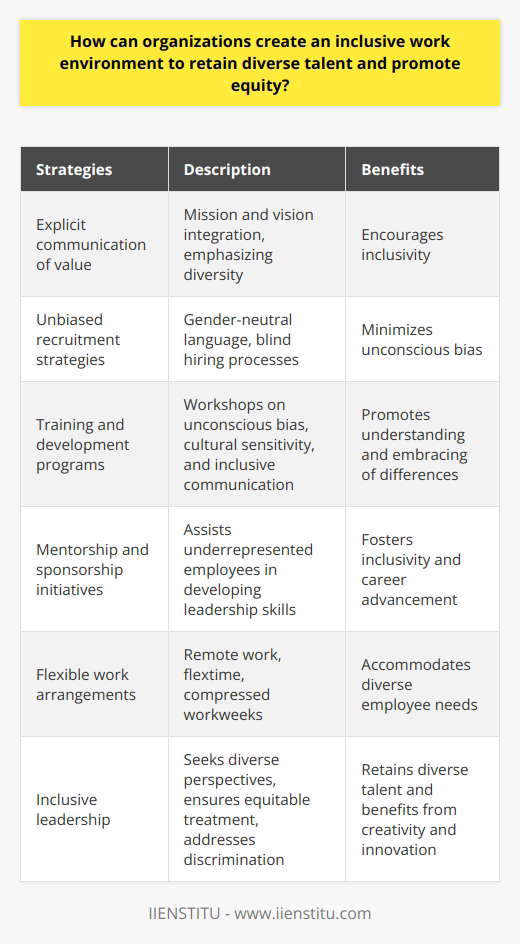 How can organizations create an inclusive work environment to retain diverse talent and promote equity?

| Strategies | Description | Benefits |
|---|---|---|
| Explicit communication of value | Mission and vision integration, emphasizing diversity | Encourages inclusivity |
| Unbiased recruitment strategies | Gender-neutral language, blind hiring processes | Minimizes unconscious bias |
| Training and development programs | Workshops on unconscious bias, cultural sensitivity, and inclusive communication | Promotes understanding and embracing of differences |
| Mentorship and sponsorship initiatives | Assists underrepresented employees in developing leadership skills | Fosters inclusivity and career advancement |
| Flexible work arrangements | Remote work, flextime, compressed workweeks | Accommodates diverse employee needs |
| Inclusive leadership | Seeks diverse perspectives, ensures equitable treatment, addresses discrimination | Retains diverse talent and benefits from creativity and innovation |

IIENSTITU - www.iienstitu.com